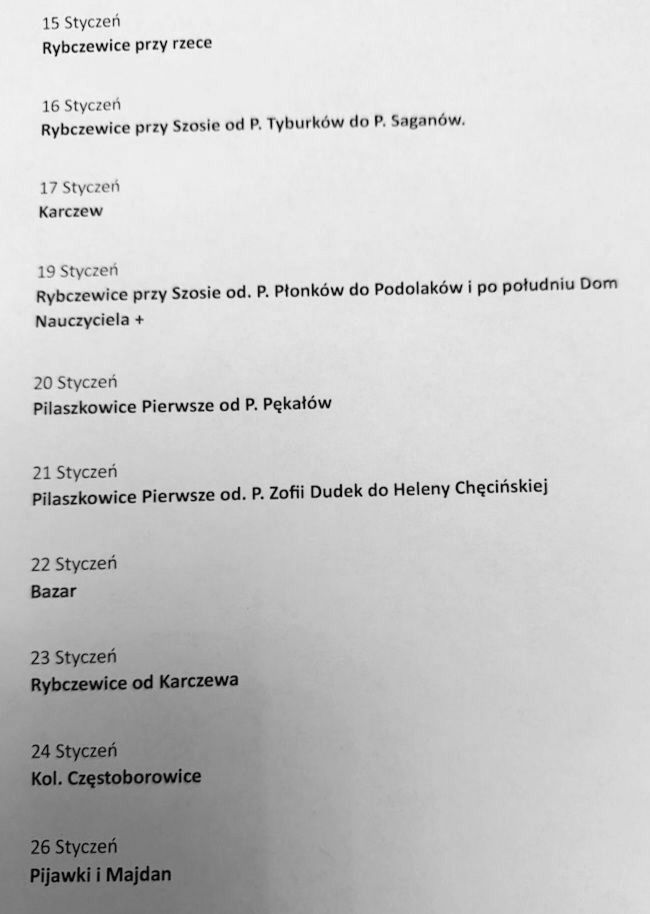 15 Styczeń
Rybczewice przy rzece

16 Styczeń
Rybczewice przy Szosie od P. Tyburków do P. Saganów.

17 Styczeń
Karczew

19 Styczeń
Rybczewice przy Szosie od. P. Płonków do Podolaków i po południu Dom Nauczyciela +

20 Styczeń
Pilaszkowice Pierwsze od P. Pękałów

21 Styczeń
Pilaszkowice Pierwsze od. P. Zofii Dudek do Heleny Chęcińskiej

22 Styczeń
Bazar

23 Styczeń
Rybczewice od Karczewa

24 Styczeń
Kol. Częstoborowice

26 Styczeń
Pijawki i Majdan